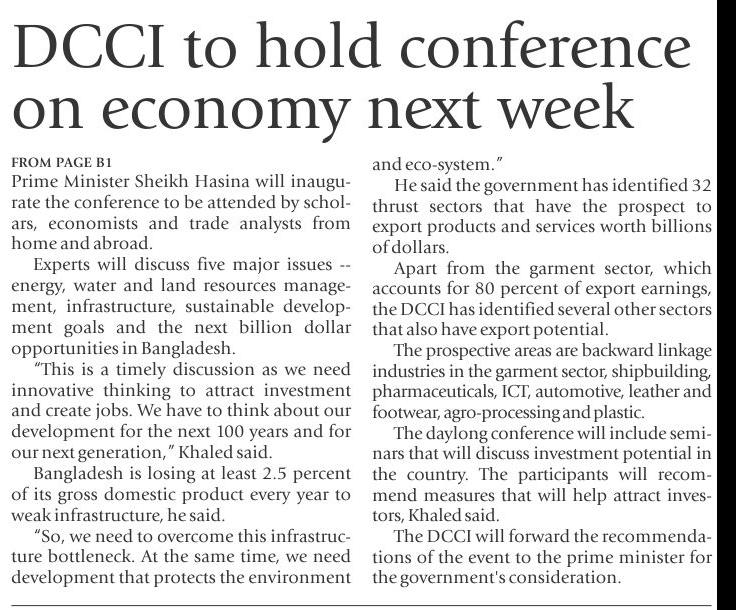 DCCI to hold conference on economy next week

FROM PAGE B1
Prime Minister Sheikh Hasina will inaugurate the conference to be attended by scholars, economists and trade analysts from home and abroad.

Experts will discuss five major issues -- energy, water and land resources management, infrastructure, sustainable development goals and the next billion dollar opportunities in Bangladesh.

"This is a timely discussion as we need innovative thinking to attract investment and create jobs. We have to think about our development for the next 100 years and for our next generation," Khaled said.

Bangladesh is losing at least 2.5 percent of its gross domestic product every year to weak infrastructure, he said.

"So, we need to overcome this infrastructure bottleneck. At the same time, we need development that protects the environment and eco-system."

He said the government has identified 32 thrust sectors that have the prospect to export products and services worth billions of dollars.

Apart from the garment sector, which accounts for 80 percent of export earnings, the DCCI has identified several other sectors that also have export potential.

The prospective areas are backward linkage industries in the garment sector, shipbuilding, pharmaceuticals, ICT, automotive, leather and footwear, agro-processing and plastic.

The daylong conference will include seminars that will discuss investment potential in the country. The participants will recommend measures that will help attract investors, Khaled said.

The DCCI will forward the recommendations of the event to the prime minister for the government's consideration.